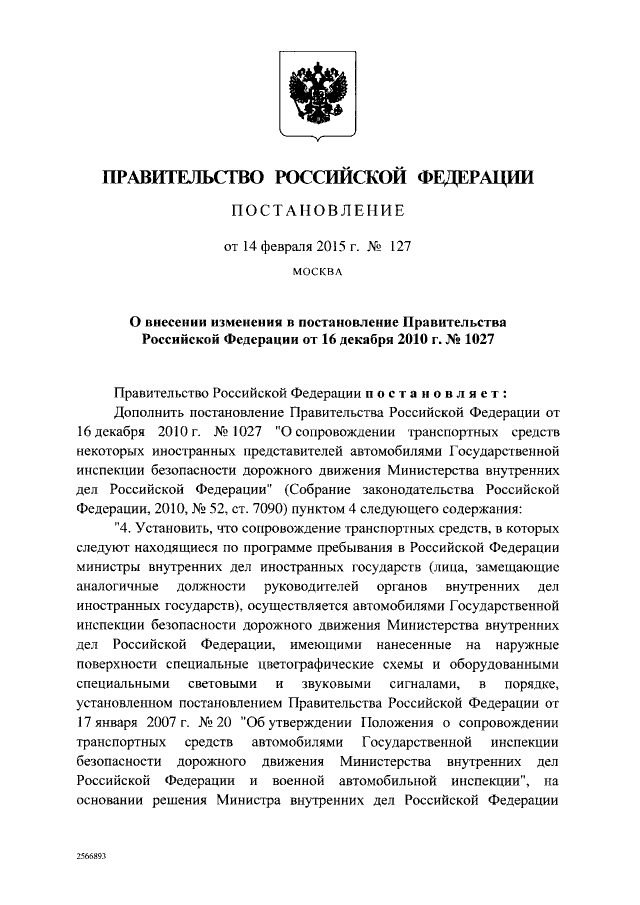 ПРАВИТЕЛЬСТВО РОССИЙСКОЙ ФЕДЕРАЦИИ

ПОСТАНОВЛЕНИЕ

от 14 февраля 2015 г. № 127

МОСКВА

О внесении изменения в постановление Правительства Российской Федерации от 16 декабря 2010 г. № 1027

Правительство Российской Федерации постановляет:

Дополнить постановление Правительства Российской Федерации от 16 декабря 2010 г. № 1027 "О сопровождении транспортных средств некоторых иностранных представителей автомобилями Государственной инспекции безопасности дорожного движения Министерства внутренних дел Российской Федерации" (Собрание законодательства Российской Федерации, 2010, № 52, ст. 7090) пунктом 4 следующего содержания:

"4. Установить, что сопровождение транспортных средств, в которых следуют находящиеся по программе пребывания в Российской Федерации министры внутренних дел иностранных государств (лица, замещающие аналогичные должности руководителей органов внутренних дел иностранных государств), осуществляется автомобилями Государственной инспекции безопасности дорожного движения Министерства внутренних дел Российской Федерации, имеющими нанесенные на наружные поверхности специальные цветографические схемы и оборудованными специальными световыми и звуковыми сигналами, в порядке, установленном постановлением Правительства Российской Федерации от 17 января 2007 г. № 20 "Об утверждении Положения о сопровождении транспортных средств автомобилями Государственной инспекции безопасности дорожного движения Министерства внутренних дел Российской Федерации и военной автомобильной инспекции", на основании решения Министра внутренних дел Российской Федерации

2566893